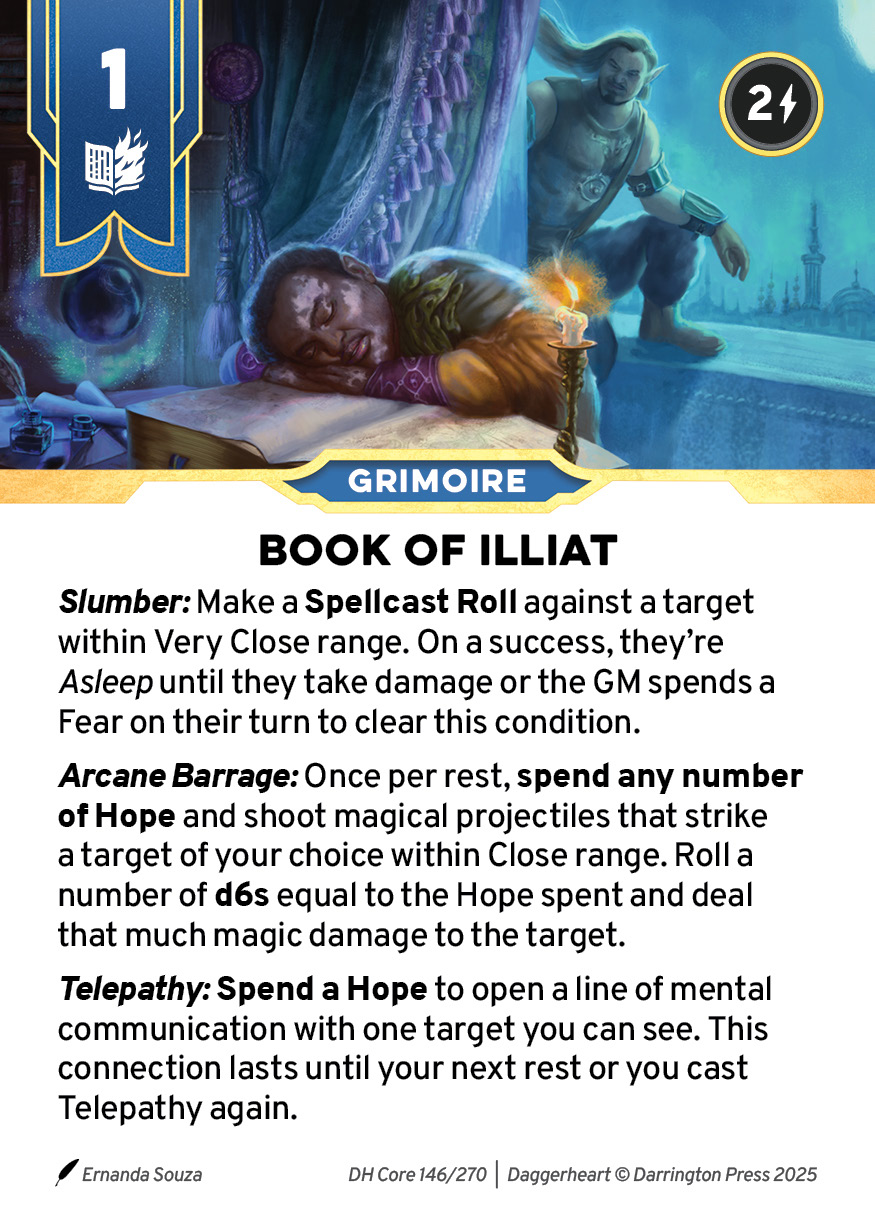 1

2

GRIMOIRE

BOOK OF ILLIAT

Slumber: Make a Spellcast Roll against a target within Very Close range. On a success, they're Asleep until they take damage or the GM spends a Fear on their turn to clear this condition.

Arcane Barrage: Once per rest, spend any number of Hope and shoot magical projectiles that strike a target of your choice within Close range. Roll a number of d6s equal to the Hope spent and deal that much magic damage to the target.

Telepathy: Spend a Hope to open a line of mental communication with one target you can see. This connection lasts until your next rest or you cast Telepathy again.

Ernanda Souza

DH Core 146/270 | Daggerheart © Darrington Press 2025